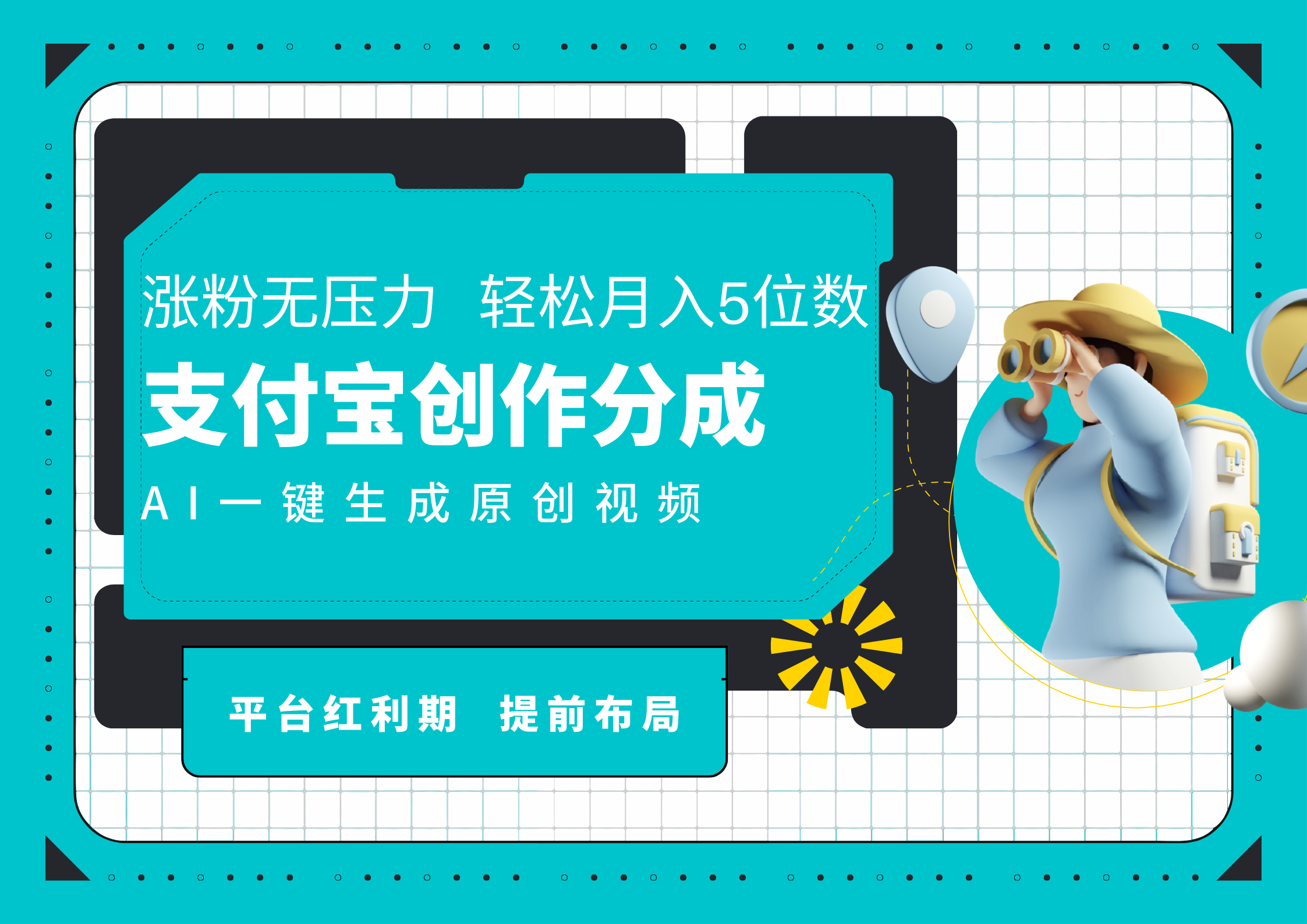 涨粉无压力 轻松月入5位数

支付宝创作分成

AI一键生成原创视频

平台红利期 提前布局